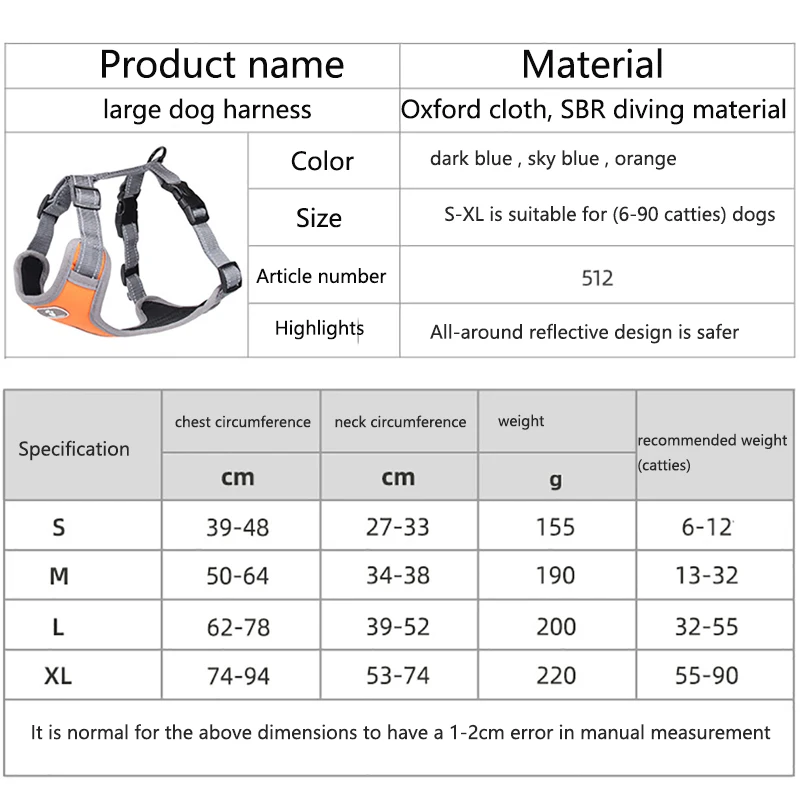 | Product name | Material |
|---|---|
| large dog harness | Oxford cloth, SBR diving material |

Color
dark blue , sky blue , orange

Size
S-XL is suitable for (6-90 catties) dogs

Article number
512

Highlights
All-around reflective design is safer

| Specification | chest circumference | neck circumference | weight | recommended weight (catties) |
|---|---|---|---|---|
| | cm | cm | g | |
| S | 39-48 | 27-33 | 155 | 6-12 |
| M | 50-64 | 34-38 | 190 | 13-32 |
| L | 62-78 | 39-52 | 200 | 32-55 |
| XL | 74-94 | 53-74 | 220 | 55-90 |

It is normal for the above dimensions to have a 1-2cm error in manual measurement